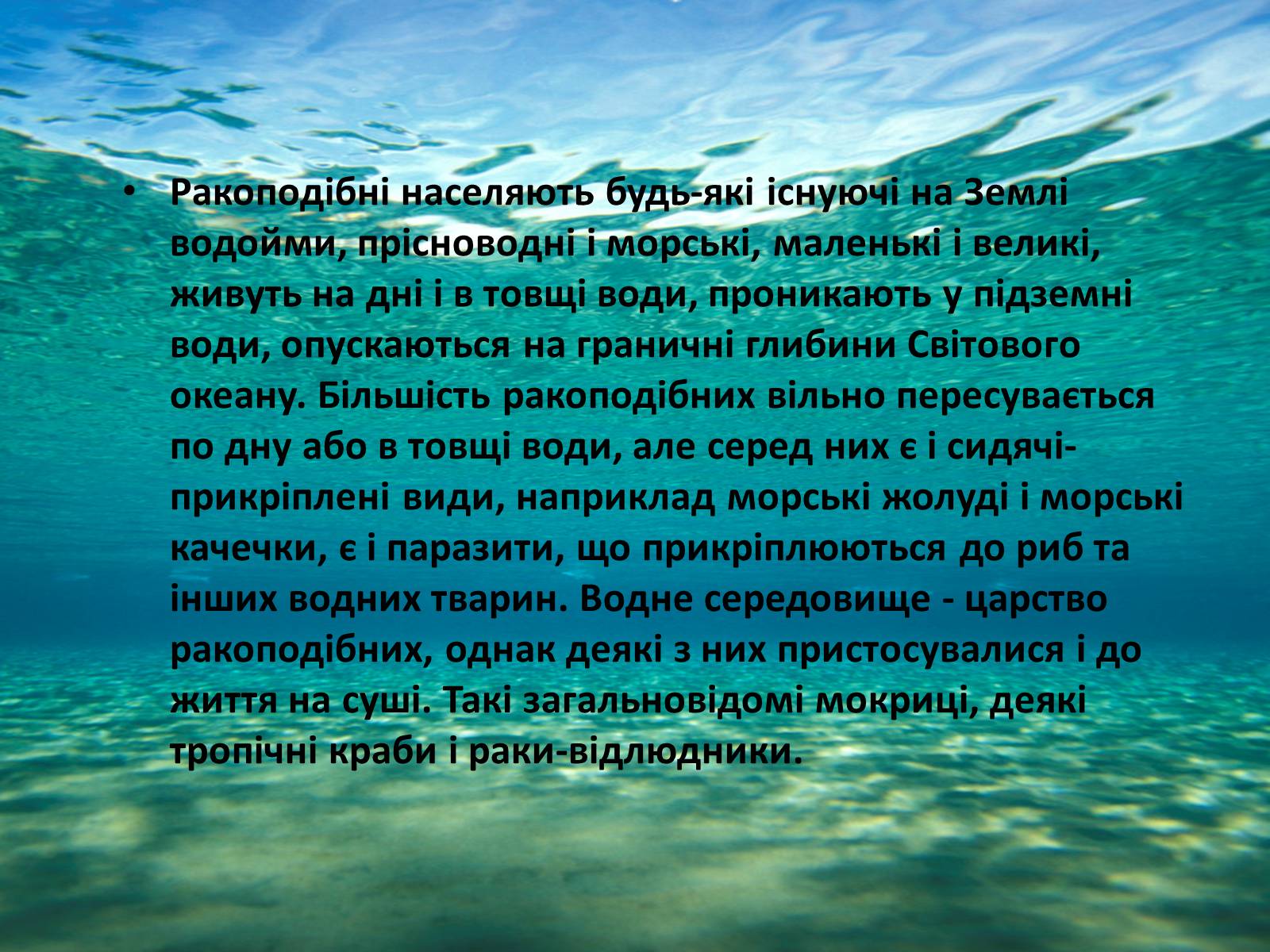 • Ракоподібні населяють будь-які існуючі на Землі водойми, прісноводні і морські, маленькі і великі, живуть на дні і в товщі води, проникають у підземні води, опускаються на граничні глибини Світового океану. Більшість ракоподібних вільно пересувається по дну або в товщі води, але серед них є і сидячі-прикріплені види, наприклад морські жолуді і морські качечки, є і паразити, що прикріплюються до риб та інших водних тварин. Водне середовище - царство ракоподібних, однак деякі з них пристосувалися і до життя на суші. Такі загальновідомі мокриці, деякі тропічні краби і раки-відлюдники.